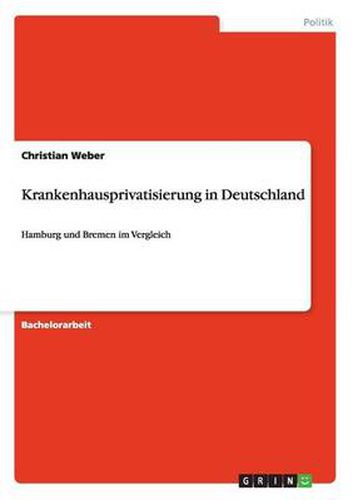 Politik

Christian Weber

Krankenhausprivatisierung in Deutschland

Hamburg und Bremen im Vergleich

Bachelorarbeit

GRIN